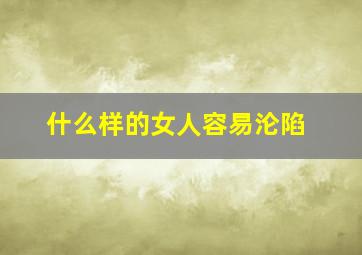 什么样的女人容易沦陷